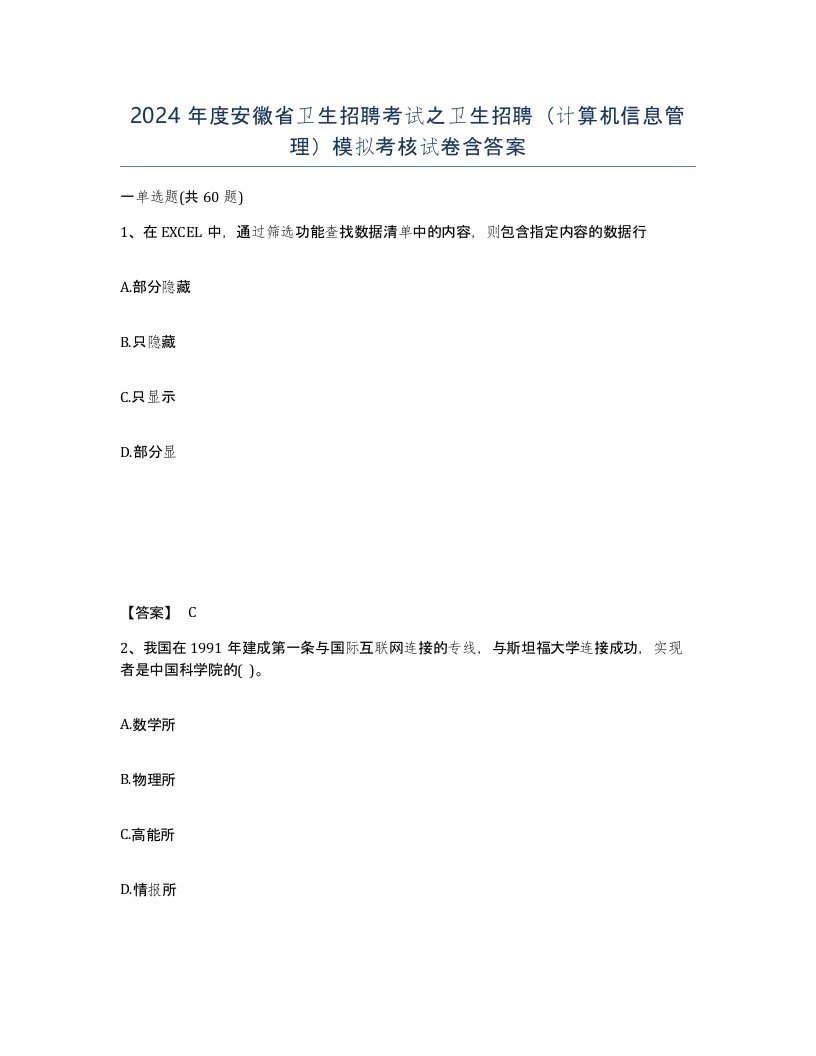 2024 年度安徽省卫生招聘考试之卫生招聘（计算机信息管理）模拟考核试卷含答案

一单选题(共 60 题)

1、在 EXCEL 中，通过筛选功能查找数据清单中的内容，则包含指定内容的数据行

A.部分隐藏

B.只隐藏

C.只显示

D.部分显

【答案】 C

2、我国在 1991 年建成第一条与国际互联网连接的专线，与斯坦福大学连接成功，实现者是中国科学院的( )。

A.数学所

B.物理所

C.高能所

D.情报所